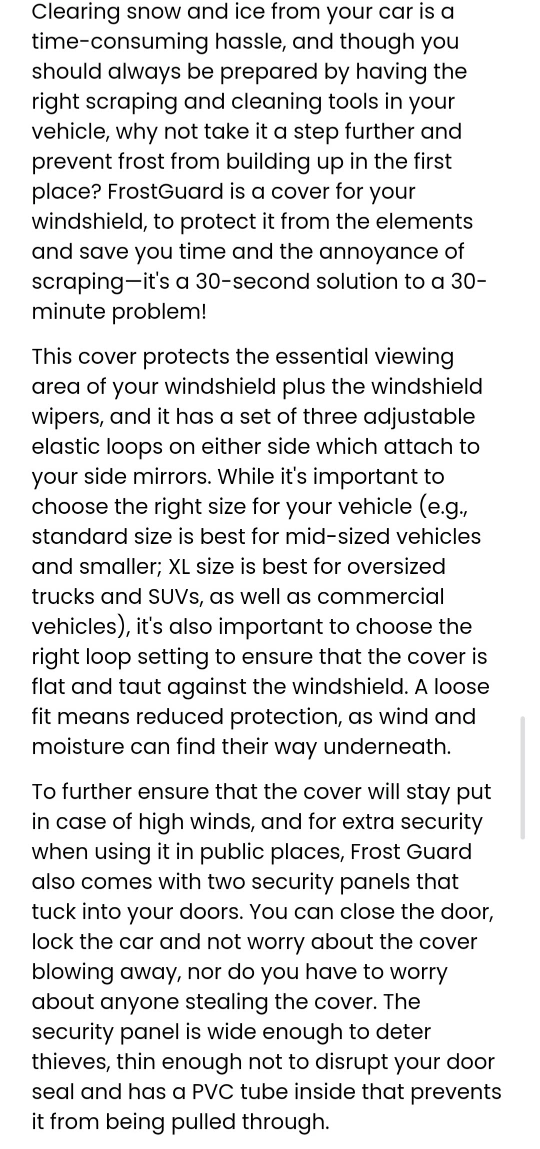 Clearing snow and ice from your car is a time-consuming hassle, and though you should always be prepared by having the right scraping and cleaning tools in your vehicle, why not take it a step further and prevent frost from building up in the first place? FrostGuard is a cover for your windshield, to protect it from the elements and save you time and the annoyance of scraping—it's a 30-second solution to a 30-minute problem!

This cover protects the essential viewing area of your windshield plus the windshield wipers, and it has a set of three adjustable elastic loops on either side which attach to your side mirrors. While it's important to choose the right size for your vehicle (e.g., standard size is best for mid-sized vehicles and smaller; XL size is best for oversized trucks and SUVs, as well as commercial vehicles), it's also important to choose the right loop setting to ensure that the cover is flat and taut against the windshield. A loose fit means reduced protection, as wind and moisture can find their way underneath.

To further ensure that the cover will stay put in case of high winds, and for extra security when using it in public places, Frost Guard also comes with two security panels that tuck into your doors. You can close the door, lock the car and not worry about the cover blowing away, nor do you have to worry about anyone stealing the cover. The security panel is wide enough to deter thieves, thin enough not to disrupt your door seal and has a PVC tube inside that prevents it from being pulled through.